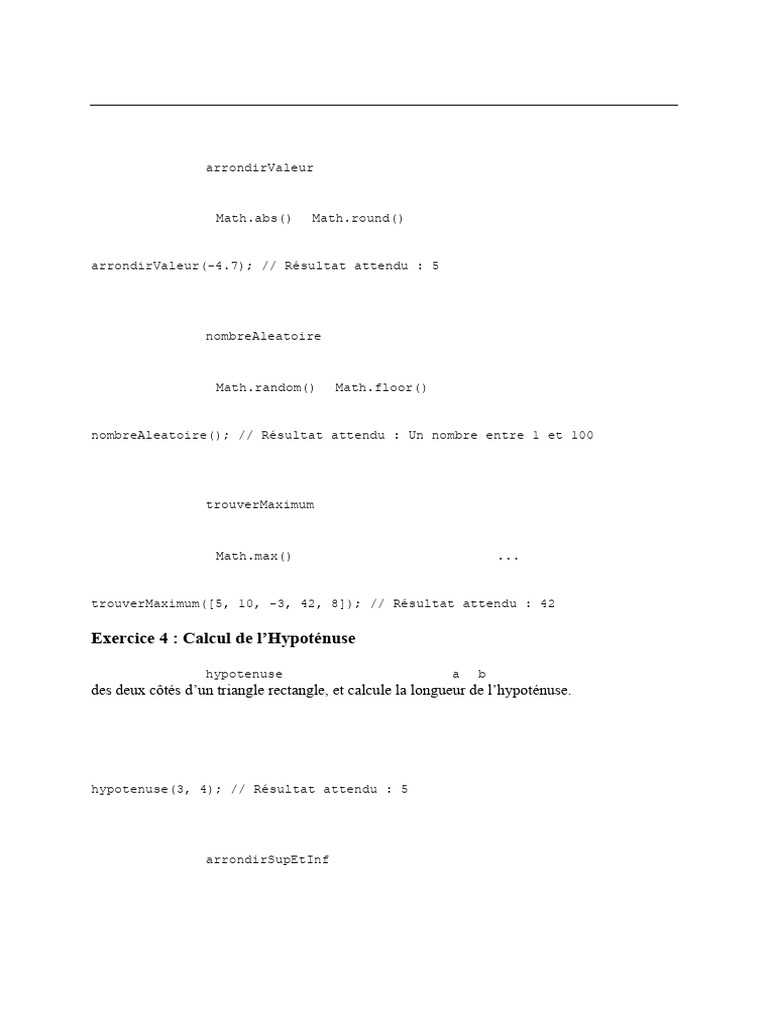 arrondirValeur

Math.abs() Math.round()

arrondirValeur(-4.7); // Résultat attendu : 5

nombreAleatoire

Math.random() Math.floor()

nombreAleatoire(); // Résultat attendu : Un nombre entre 1 et 100

trouverMaximum

Math.max() ...

trouverMaximum([5, 10, -3, 42, 8]); // Résultat attendu : 42

Exercice 4 : Calcul de l'Hypoténuse

hypotenuse a b
des deux côtés d'un triangle rectangle, et calcule la longueur de l'hypoténuse.

hypotenuse(3, 4); // Résultat attendu : 5

arrondirSupEtInf